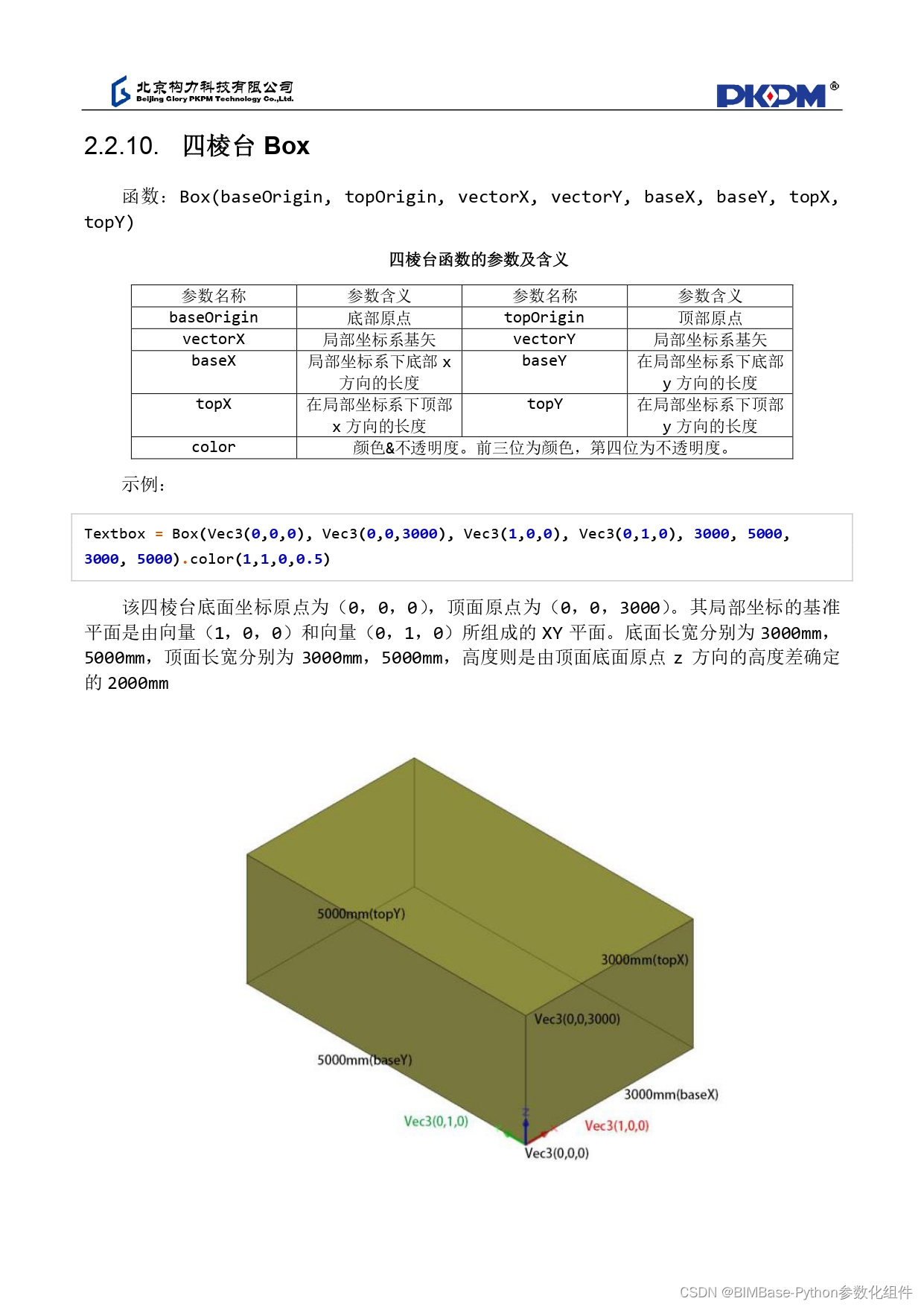 北京构力科技有限公司
Beijing Glory PKPM Technology Co.,Ltd.

PKPM®

2.2.10. 四棱台 Box

函数：Box(baseOrigin, topOrigin, vectorX, vectorY, baseX, baseY, topX, topY)

四棱台函数的参数及含义

| 参数名称 | 参数含义 | 参数名称 | 参数含义 |
|---|---|---|---|
| baseOrigin | 底部原点 | topOrigin | 顶部原点 |
| vectorX | 局部坐标系基矢 | vectorY | 局部坐标系基矢 |
| baseX | 局部坐标系下底部 x 方向的长度 | baseY | 在局部坐标系下底部 y 方向的长度 |
| topX | 在局部坐标系下顶部 x 方向的长度 | topY | 在局部坐标系下顶部 y 方向的长度 |
| color | 颜色&不透明度。前三位为颜色，第四位为不透明度。 | | |

示例：

Textbox = Box(Vec3(0,0,0), Vec3(0,0,3000), Vec3(1,0,0), Vec3(0,1,0), 3000, 5000, 3000, 5000).color(1,1,0,0.5)

该四棱台底面坐标原点为（0，0，0），顶面原点为（0，0，3000）。其局部坐标的基准平面是由向量（1，0，0）和向量（0，1，0）所组成的 XY 平面。底面长宽分别为 3000mm，5000mm，顶面长宽分别为 3000mm，5000mm，高度则是由顶面底面原点 z 方向的高度差确定的 2000mm

5000mm(topY)
3000mm(topX)
Vec3(0,0,3000)
5000mm(baseY)
3000mm(baseX)
Vec3(0,1,0)
Vec3(1,0,0)
Vec3(0,0,0)

CSDN @BIMBase-Python参数化组件